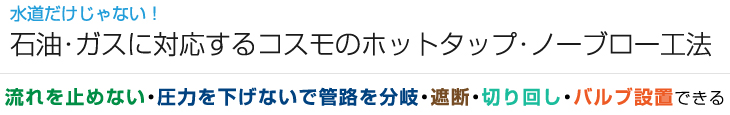 水道だけじゃない！
石油･ガスに対応するコスモのホットタップ･ノーブロー工法

流れを止めない･圧力を下げないで管路を分岐･遮断･切り回し･バルブ設置できる